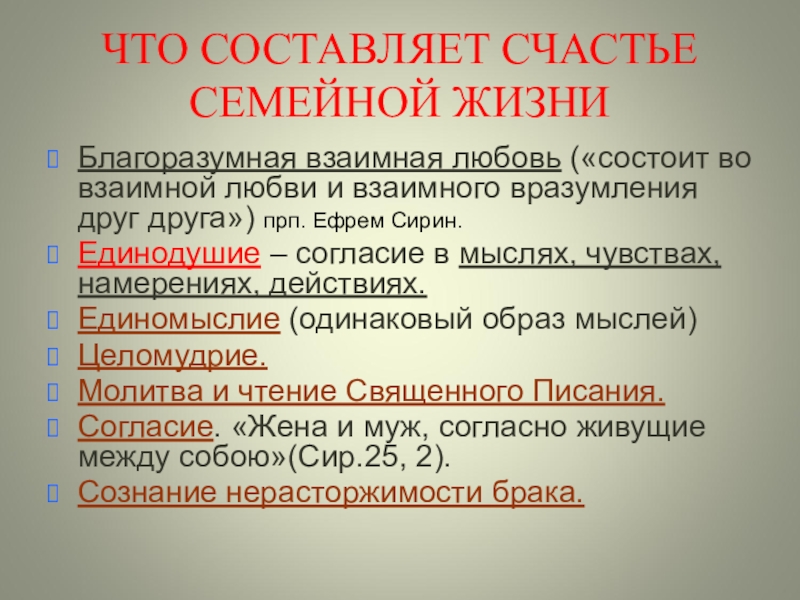 ЧТО СОСТАВЛЯЕТ СЧАСТЬЕ СЕМЕЙНОЙ ЖИЗНИ

Благоразумная взаимная любовь («состоит во взаимной любви и взаимного вразумления друг друга») прп. Ефрем Сирин.

Единодушие – согласие в мыслях, чувствах, намерениях, действиях.

Единомыслие (одинаковый образ мыслей)

Целомудрие.

Молитва и чтение Священного Писания.

Согласие. «Жена и муж, согласно живущие между собою»(Сир.25, 2).

Сознание нерасторжимости брака.